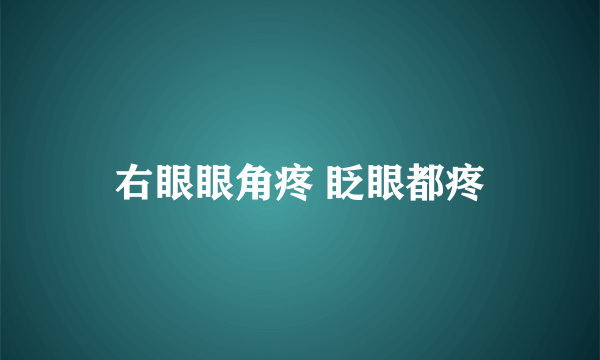 右眼眼角疼 眨眼都疼